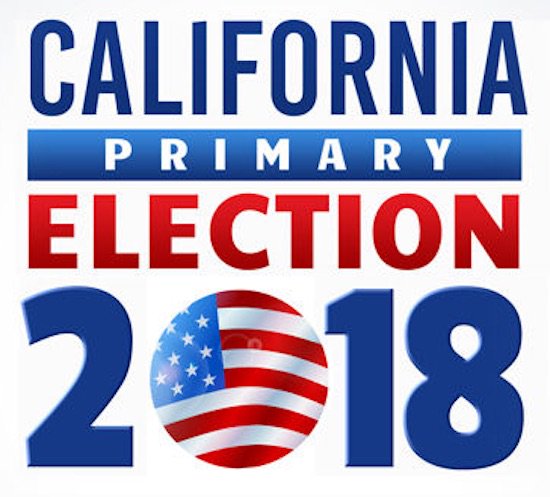 CALIFORNIA
PRIMARY
ELECTION
2018